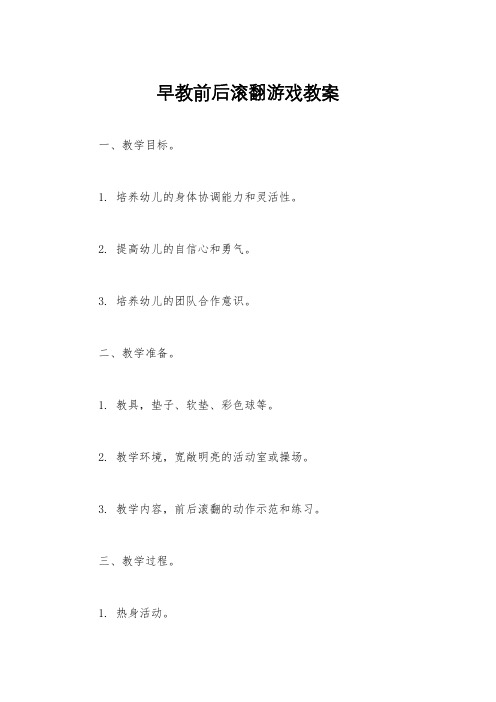 早教前后滚翻游戏教案

一、教学目标。

1. 培养幼儿的身体协调能力和灵活性。

2. 提高幼儿的自信心和勇气。

3. 培养幼儿的团队合作意识。

二、教学准备。

1. 教具，垫子、软垫、彩色球等。

2. 教学环境，宽敞明亮的活动室或操场。

3. 教学内容，前后滚翻的动作示范和练习。

三、教学过程。

1. 热身活动。